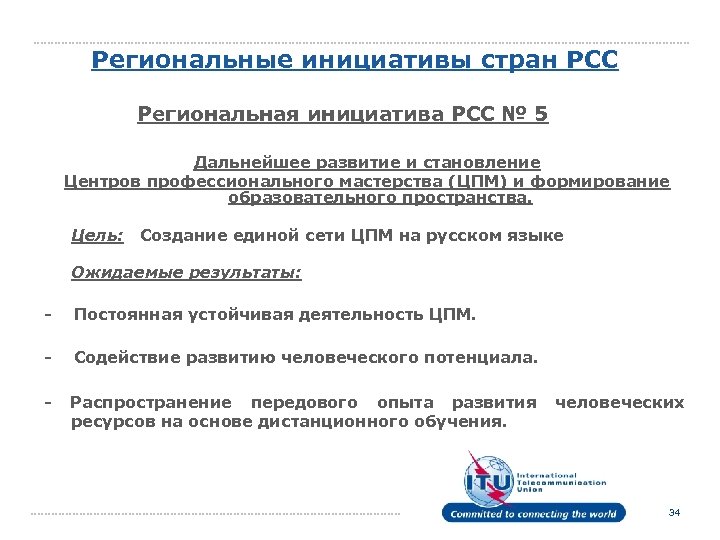 Региональные инициативы стран РСС

Региональная инициатива РСС № 5

Дальнейшее развитие и становление Центров профессионального мастерства (ЦПМ) и формирование образовательного пространства.

Цель: Создание единой сети ЦПМ на русском языке

Ожидаемые результаты:

- Постоянная устойчивая деятельность ЦПМ.

- Содействие развитию человеческого потенциала.

- Распространение передового опыта развития человеческих ресурсов на основе дистанционного обучения.

ITU International Telecommunication Union

Committed to connecting the world

34